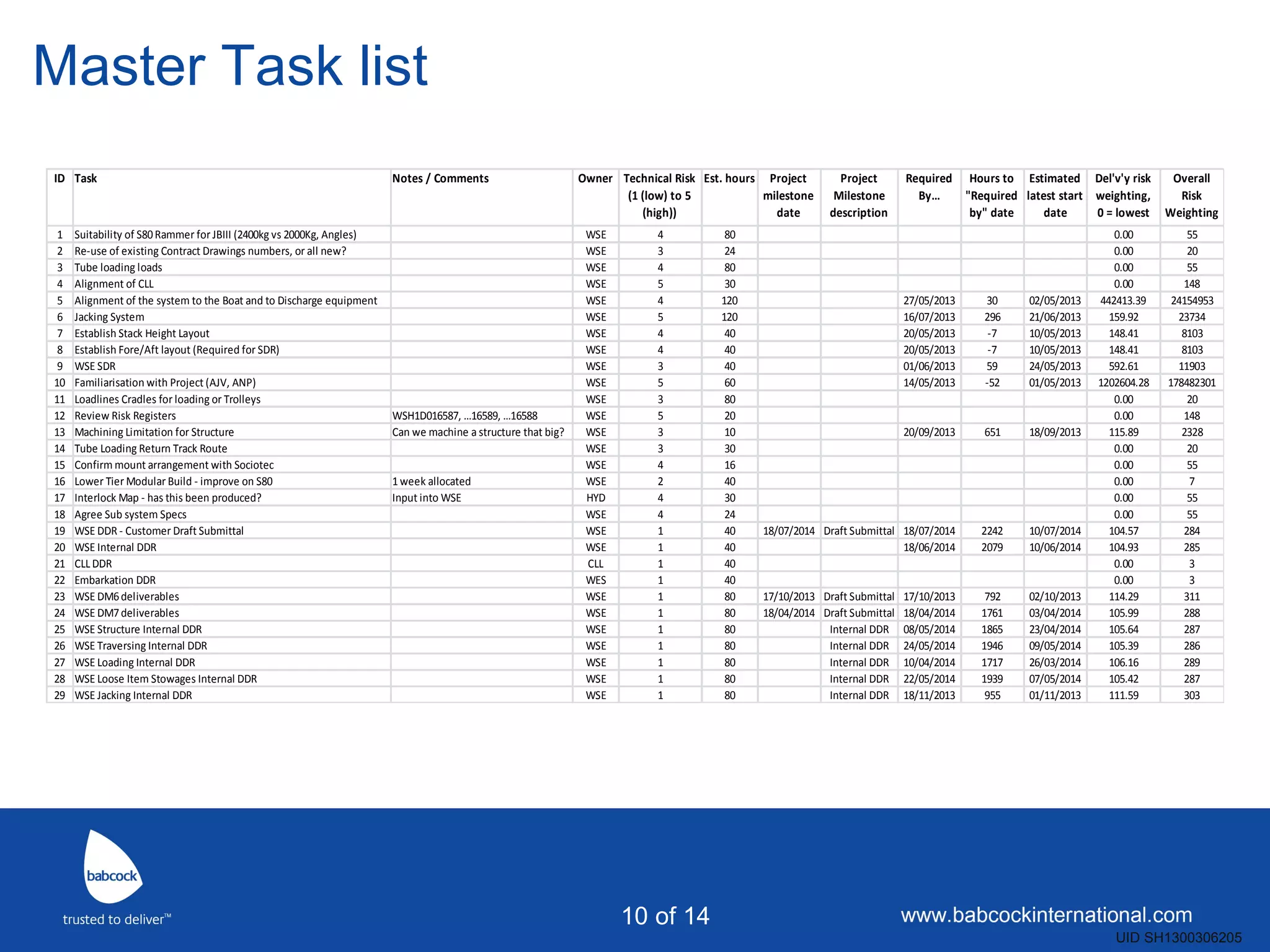 Master Task list

| ID | Task | Notes / Comments | Owner | Technical Risk (1 (low) to 5 (high)) | Est. hours | Project milestone date | Project Milestone description | Required By... | Hours to "Required by" date | Estimated latest start date | Del'v'y risk weighting, 0 = lowest | Overall Risk Weighting |
|---|---|---|---|---|---|---|---|---|---|---|---|---|
| 1 | Suitability of S80 Rammer for JBIII (2400kg vs 2000Kg, Angles) | | WSE | 4 | 80 | | | | | | 0.00 | 55 |
| 2 | Re-use of existing Contract Drawings numbers, or all new? | | WSE | 3 | 24 | | | | | | 0.00 | 20 |
| 3 | Tube loading loads | | WSE | 4 | 80 | | | | | | 0.00 | 55 |
| 4 | Alignment of CLL | | WSE | 5 | 30 | | | | | | 0.00 | 148 |
| 5 | Alignment of the system to the Boat and to Discharge equipment | | WSE | 4 | 120 | | | 27/05/2013 | 30 | 02/05/2013 | 442413.39 | 24154953 |
| 6 | Jacking System | | WSE | 5 | 120 | | | 16/07/2013 | 296 | 21/06/2013 | 159.92 | 23734 |
| 7 | Establish Stack Height Layout | | WSE | 4 | 40 | | | 20/05/2013 | -7 | 10/05/2013 | 148.41 | 8103 |
| 8 | Establish Fore/Aft layout (Required for SDR) | | WSE | 4 | 40 | | | 20/05/2013 | -7 | 10/05/2013 | 148.41 | 8103 |
| 9 | WSE SDR | | WSE | 3 | 40 | | | 01/06/2013 | 59 | 24/05/2013 | 592.61 | 11903 |
| 10 | Familiarisation with Project (AJV, ANP) | | WSE | 5 | 60 | | | 14/05/2013 | -52 | 01/05/2013 | 1202604.28 | 178482301 |
| 11 | Loadlines Cradles for loading or Trolleys | | WSE | 3 | 80 | | | | | | 0.00 | 20 |
| 12 | Review Risk Registers | WSH1D016587, ...16589, ...16588 | WSE | 5 | 20 | | | | | | 0.00 | 148 |
| 13 | Machining Limitation for Structure | Can we machine a structure that big? | WSE | 3 | 10 | | | 20/09/2013 | 651 | 18/09/2013 | 115.89 | 2328 |
| 14 | Tube Loading Return Track Route | | WSE | 3 | 30 | | | | | | 0.00 | 20 |
| 15 | Confirm mount arrangement with Sociotec | | WSE | 4 | 16 | | | | | | 0.00 | 55 |
| 16 | Lower Tier Modular Build - improve on S80 | 1 week allocated | WSE | 2 | 40 | | | | | | 0.00 | 7 |
| 17 | Interlock Map - has this been produced? | Input into WSE | HYD | 4 | 30 | | | | | | 0.00 | 55 |
| 18 | Agree Sub system Specs | | WSE | 4 | 24 | | | | | | 0.00 | 55 |
| 19 | WSE DDR - Customer Draft Submittal | | WSE | 1 | 40 | 18/07/2014 | Draft Submittal | 18/07/2014 | 2242 | 10/07/2014 | 104.57 | 284 |
| 20 | WSE Internal DDR | | WSE | 1 | 40 | | | 18/06/2014 | 2079 | 10/06/2014 | 104.93 | 285 |
| 21 | CLL DDR | | CLL | 1 | 40 | | | | | | 0.00 | 3 |
| 22 | Embarkation DDR | | WES | 1 | 40 | | | | | | 0.00 | 3 |
| 23 | WSE DM6 deliverables | | WSE | 1 | 80 | 17/10/2013 | Draft Submittal | 17/10/2013 | 792 | 02/10/2013 | 114.29 | 311 |
| 24 | WSE DM7 deliverables | | WSE | 1 | 80 | 18/04/2014 | Draft Submittal | 18/04/2014 | 1761 | 03/04/2014 | 105.99 | 288 |
| 25 | WSE Structure Internal DDR | | WSE | 1 | 80 | | Internal DDR | 08/05/2014 | 1865 | 23/04/2014 | 105.64 | 287 |
| 26 | WSE Traversing Internal DDR | | WSE | 1 | 80 | | Internal DDR | 24/05/2014 | 1946 | 09/05/2014 | 105.39 | 286 |
| 27 | WSE Loading Internal DDR | | WSE | 1 | 80 | | Internal DDR | 10/04/2014 | 1717 | 26/03/2014 | 106.16 | 289 |
| 28 | WSE Loose Item Stowages Internal DDR | | WSE | 1 | 80 | | Internal DDR | 22/05/2014 | 1939 | 07/05/2014 | 105.42 | 287 |
| 29 | WSE Jacking Internal DDR | | WSE | 1 | 80 | | Internal DDR | 18/11/2013 | 955 | 01/11/2013 | 111.59 | 303 |

babcock
trusted to deliver™

10 of 14

www.babcockinternational.com
UID SH1300306205